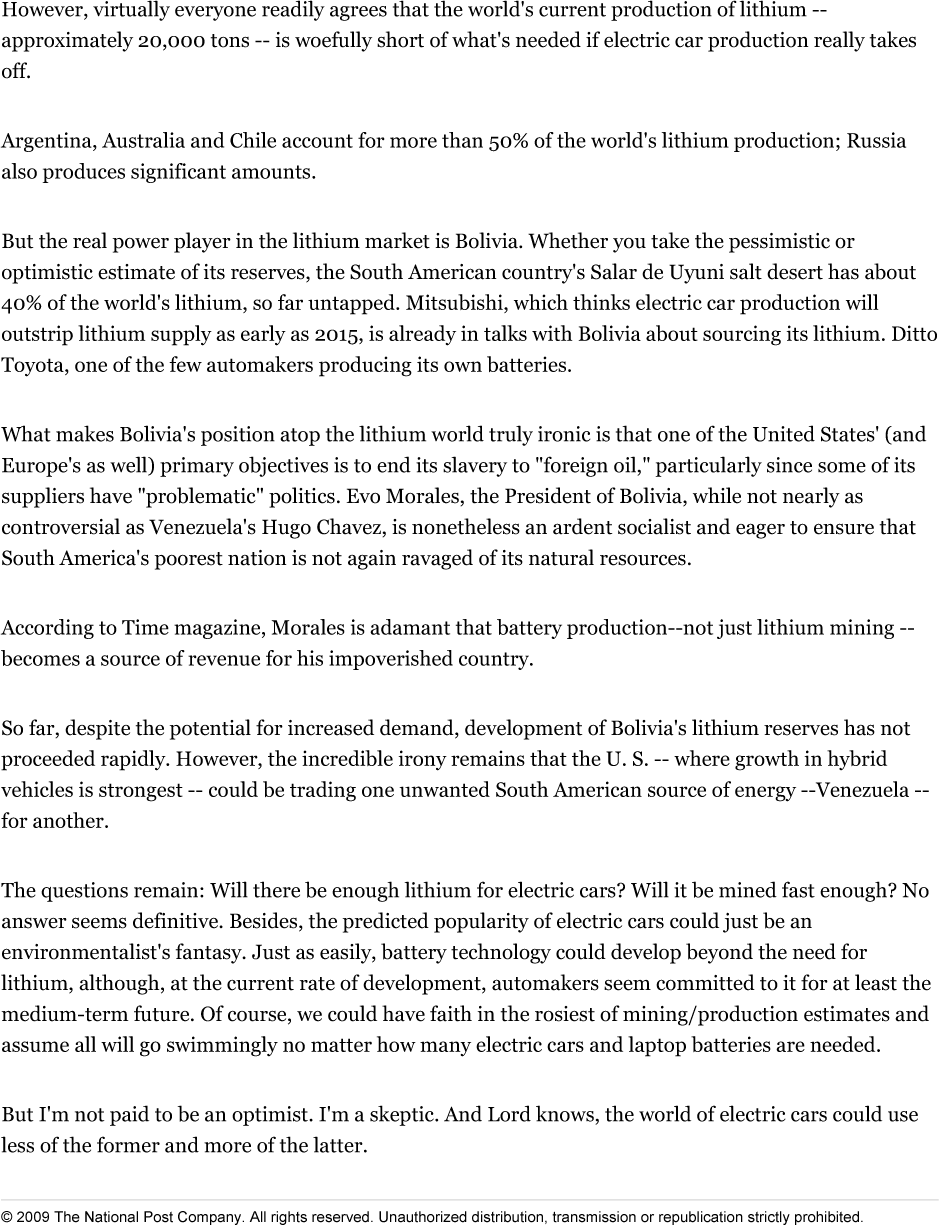 However, virtually everyone readily agrees that the world's current production of lithium -- approximately 20,000 tons -- is woefully short of what's needed if electric car production really takes off.

Argentina, Australia and Chile account for more than 50% of the world's lithium production; Russia also produces significant amounts.

But the real power player in the lithium market is Bolivia. Whether you take the pessimistic or optimistic estimate of its reserves, the South American country's Salar de Uyuni salt desert has about 40% of the world's lithium, so far untapped. Mitsubishi, which thinks electric car production will outstrip lithium supply as early as 2015, is already in talks with Bolivia about sourcing its lithium. Ditto Toyota, one of the few automakers producing its own batteries.

What makes Bolivia's position atop the lithium world truly ironic is that one of the United States' (and Europe's as well) primary objectives is to end its slavery to "foreign oil," particularly since some of its suppliers have "problematic" politics. Evo Morales, the President of Bolivia, while not nearly as controversial as Venezuela's Hugo Chavez, is nonetheless an ardent socialist and eager to ensure that South America's poorest nation is not again ravaged of its natural resources.

According to Time magazine, Morales is adamant that battery production--not just lithium mining -- becomes a source of revenue for his impoverished country.

So far, despite the potential for increased demand, development of Bolivia's lithium reserves has not proceeded rapidly. However, the incredible irony remains that the U. S. -- where growth in hybrid vehicles is strongest -- could be trading one unwanted South American source of energy --Venezuela -- for another.

The questions remain: Will there be enough lithium for electric cars? Will it be mined fast enough? No answer seems definitive. Besides, the predicted popularity of electric cars could just be an environmentalist's fantasy. Just as easily, battery technology could develop beyond the need for lithium, although, at the current rate of development, automakers seem committed to it for at least the medium-term future. Of course, we could have faith in the rosiest of mining/production estimates and assume all will go swimmingly no matter how many electric cars and laptop batteries are needed.

But I'm not paid to be an optimist. I'm a skeptic. And Lord knows, the world of electric cars could use less of the former and more of the latter.

© 2009 The National Post Company. All rights reserved. Unauthorized distribution, transmission or republication strictly prohibited.